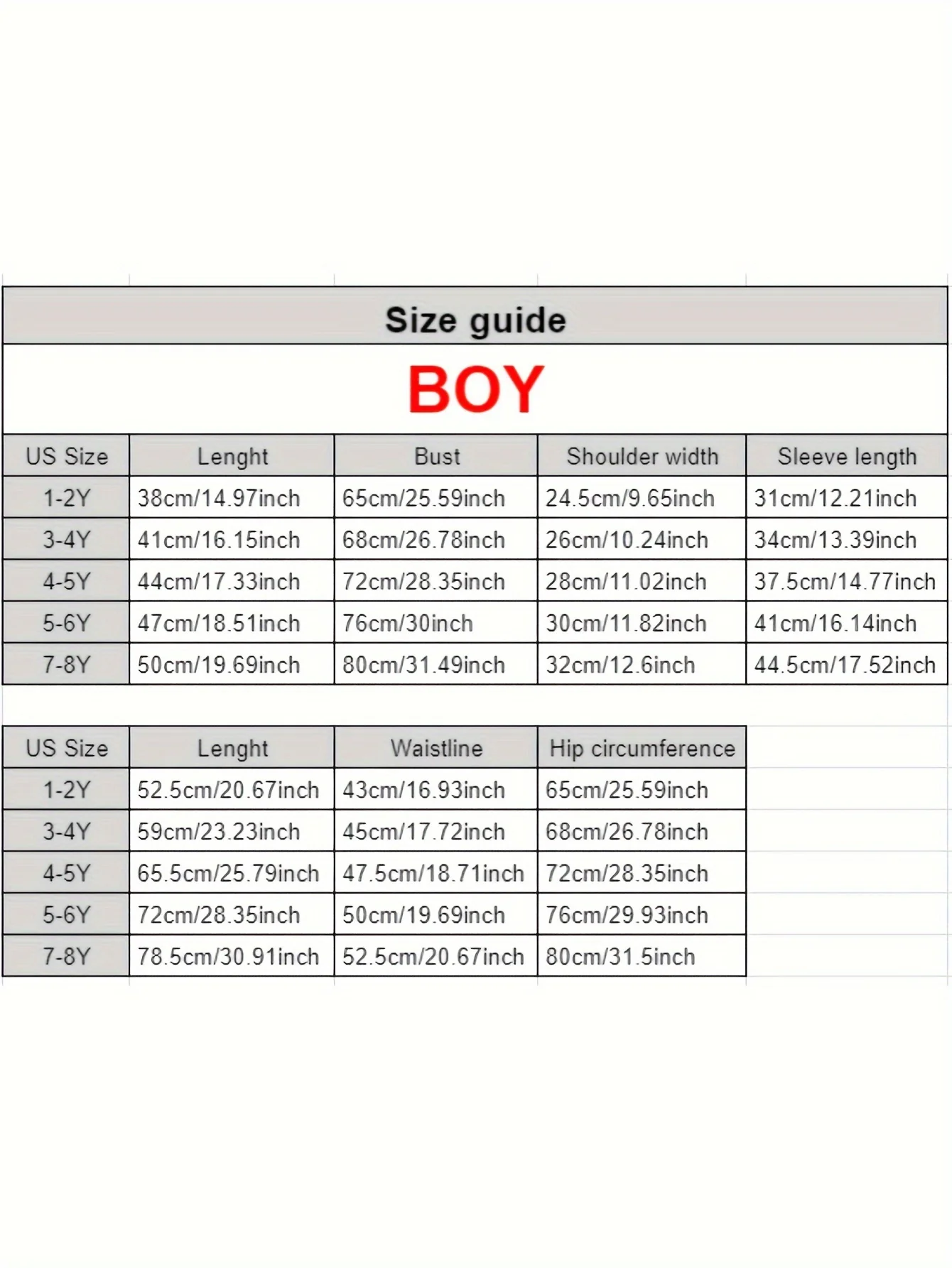 Size guide

BOY

| US Size | Lenght | Bust | Shoulder width | Sleeve length |
|---|---|---|---|---|
| 1-2Y | 38cm/14.97inch | 65cm/25.59inch | 24.5cm/9.65inch | 31cm/12.21inch |
| 3-4Y | 41cm/16.15inch | 68cm/26.78inch | 26cm/10.24inch | 34cm/13.39inch |
| 4-5Y | 44cm/17.33inch | 72cm/28.35inch | 28cm/11.02inch | 37.5cm/14.77inch |
| 5-6Y | 47cm/18.51inch | 76cm/30inch | 30cm/11.82inch | 41cm/16.14inch |
| 7-8Y | 50cm/19.69inch | 80cm/31.49inch | 32cm/12.6inch | 44.5cm/17.52inch |

| US Size | Lenght | Waistline | Hip circumference |
|---|---|---|---|
| 1-2Y | 52.5cm/20.67inch | 43cm/16.93inch | 65cm/25.59inch |
| 3-4Y | 59cm/23.23inch | 45cm/17.72inch | 68cm/26.78inch |
| 4-5Y | 65.5cm/25.79inch | 47.5cm/18.71inch | 72cm/28.35inch |
| 5-6Y | 72cm/28.35inch | 50cm/19.69inch | 76cm/29.93inch |
| 7-8Y | 78.5cm/30.91inch | 52.5cm/20.67inch | 80cm/31.5inch |